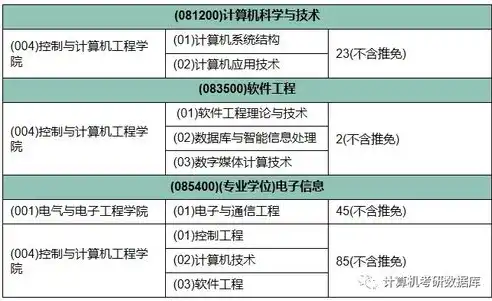 | (081200)计算机科学与技术 | | |
|---|---|---|
| (004)控制与计算机工程学院 | (01)计算机系统结构 | 23(不含推免) |
| | (02)计算机应用技术 | |
| (083500)软件工程 | | |
| (004)控制与计算机工程学院 | (01)软件工程理论与技术 | 2(不含推免) |
| | (02)数据库与智能信息处理 | |
| | (03)数字媒体计算技术 | |
| (085400)(专业学位)电子信息 | | |
| (001)电气与电子工程学院 | (01)电子与通信工程 | 45(不含推免) |
| (004)控制与计算机工程学院 | (01)控制工程 | 85(不含推免) |
| | (02)计算机技术 | |
| | (03)软件工程 | |

计算机考研数据库